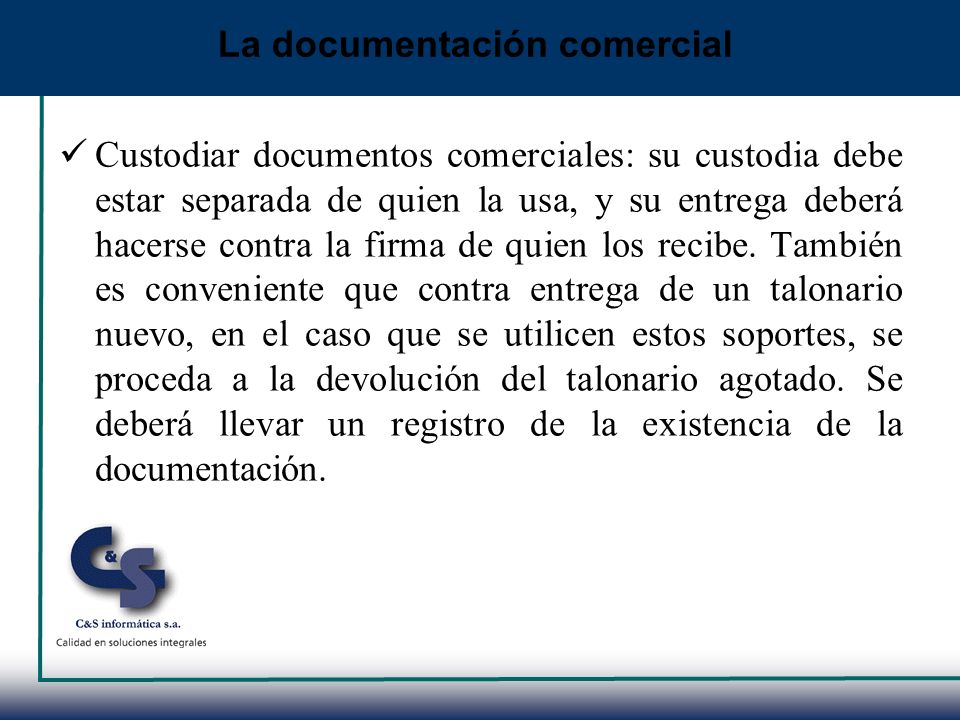 La documentación comercial

✓ Custodiar documentos comerciales: su custodia debe estar separada de quien la usa, y su entrega deberá hacerse contra la firma de quien los recibe. También es conveniente que contra entrega de un talonario nuevo, en el caso que se utilicen estos soportes, se proceda a la devolución del talonario agotado. Se deberá llevar un registro de la existencia de la documentación.

C&S

C&S informática s.a.
Calidad en soluciones integrales